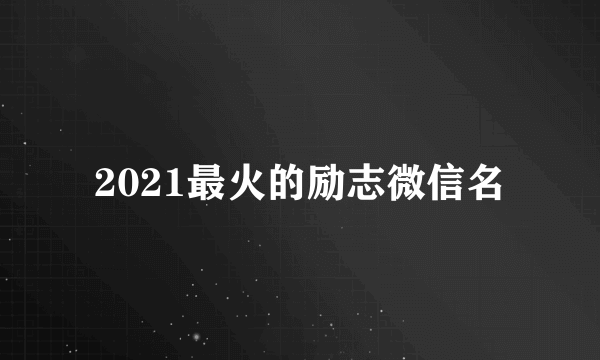 2021最火的励志微信名